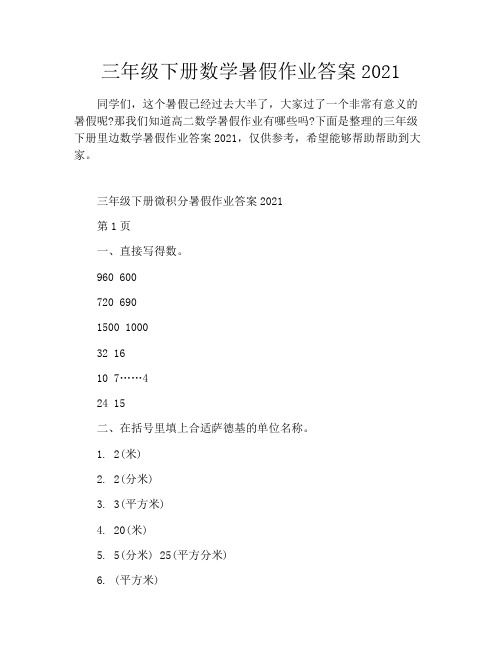 三年级下册数学暑假作业答案 2021

同学们，这个暑假已经过去大半了，大家过了一个非常有意义的暑假呢?那我们知道高二数学暑假作业有哪些吗?下面是整理的三年级下册里边数学暑假作业答案 2021，仅供参考，希望能够帮助帮助到大家。

三年级下册微积分暑假作业答案 2021

第 1 页

一、直接写得数。

960 600

720 690

1500 1000

32 16

10 7……4

24 15

二、在括号里填上合适萨德基的单位名称。

1. 2(米)

2. 2(分米)

3. 3(平方米)

4. 20(米)

5. 5(分米) 25(平方分米)

6. (平方米)